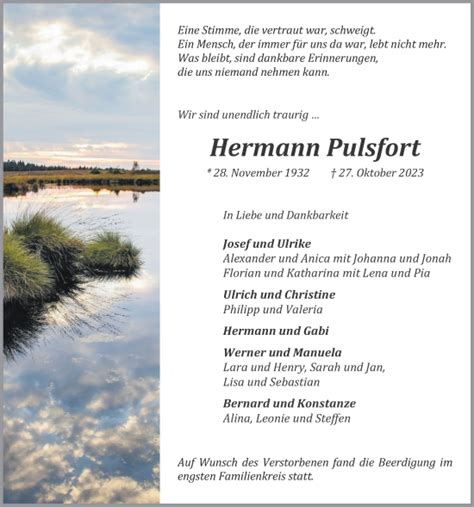 Eine Stimme, die vertraut war, schweigt.
Ein Mensch, der immer für uns da war, lebt nicht mehr.
Was bleibt, sind dankbare Erinnerungen,
die uns niemand nehmen kann.

Wir sind unendlich traurig ...

Hermann Pulsfort

* 28. November 1932 † 27. Oktober 2023

In Liebe und Dankbarkeit

Josef und Ulrike
Alexander und Anica mit Johanna und Jonah
Florian und Katharina mit Lena und Pia

Ulrich und Christine
Philipp und Valeria

Hermann und Gabi

Werner und Manuela
Lara und Henry, Sarah und Jan,
Lisa und Sebastian

Bernard und Konstanze
Alina, Leonie und Steffen

Auf Wunsch des Verstorbenen fand die Beerdigung im engsten Familienkreis statt.